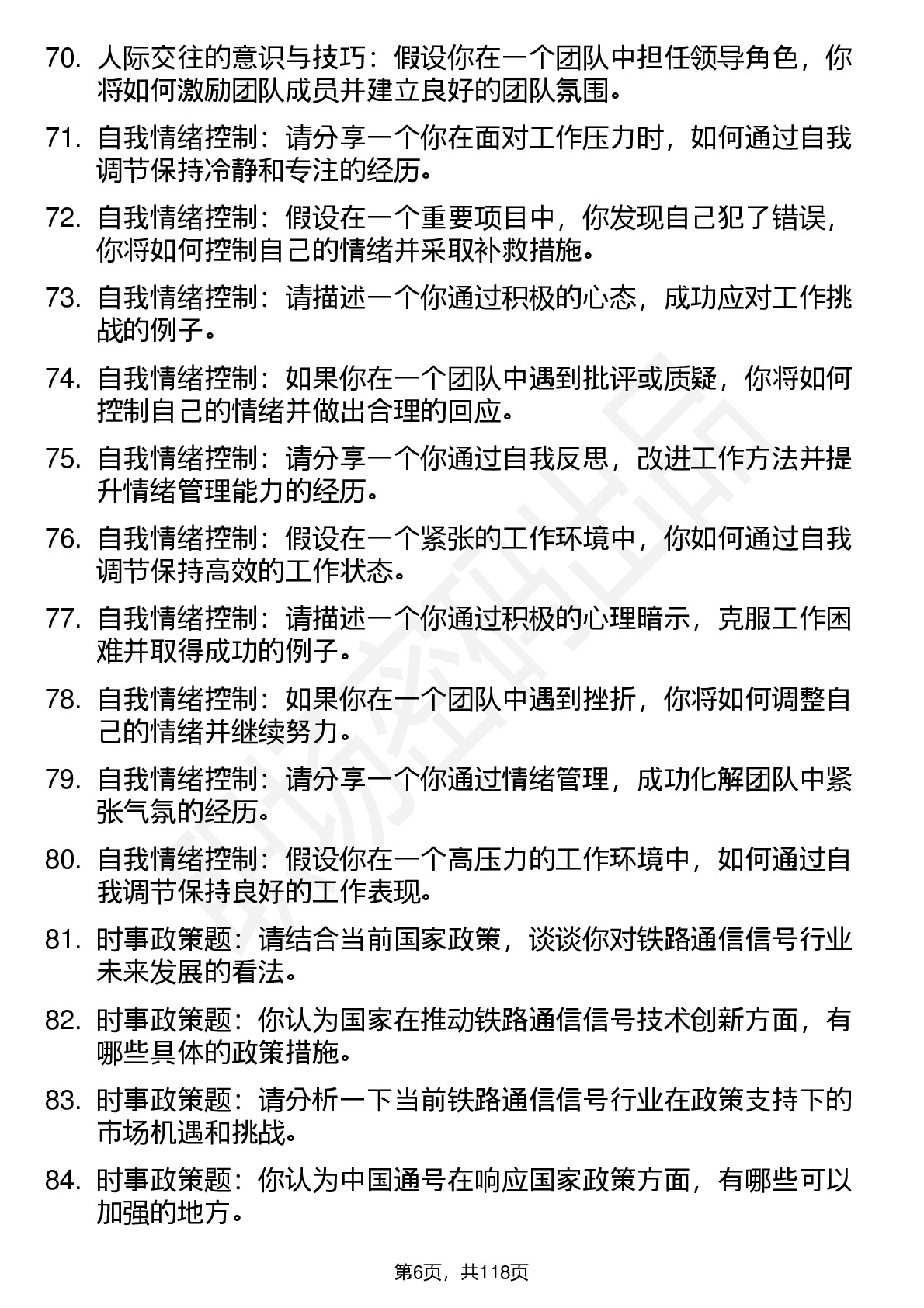 70. 人际交往的意识与技巧：假设你在一个团队中担任领导角色，你将如何激励团队成员并建立良好的团队氛围。

71. 自我情绪控制：请分享一个你在面对工作压力时，如何通过自我调节保持冷静和专注的经历。

72. 自我情绪控制：假设在一个重要项目中，你发现自己犯了错误，你将如何控制自己的情绪并采取补救措施。

73. 自我情绪控制：请描述一个你通过积极的心态，成功应对工作挑战的例子。

74. 自我情绪控制：如果你在一个团队中遇到批评或质疑，你将如何控制自己的情绪并做出合理的回应。

75. 自我情绪控制：请分享一个你通过自我反思，改进工作方法并提升情绪管理能力的经历。

76. 自我情绪控制：假设在一个紧张的工作环境中，你如何通过自我调节保持高效的工作状态。

77. 自我情绪控制：请描述一个你通过积极的心理暗示，克服工作困难并取得成功的例子。

78. 自我情绪控制：如果你在一个团队中遇到挫折，你将如何调整自己的情绪并继续努力。

79. 自我情绪控制：请分享一个你通过情绪管理，成功化解团队中紧张气氛的经历。

80. 自我情绪控制：假设你在一个高压力的工作环境中，如何通过自我调节保持良好的工作表现。

81. 时事政策题：请结合当前国家政策，谈谈你对铁路通信信号行业未来发展的看法。

82. 时事政策题：你认为国家在推动铁路通信信号技术创新方面，有哪些具体的政策措施。

83. 时事政策题：请分析一下当前铁路通信信号行业在政策支持下的市场机遇和挑战。

84. 时事政策题：你认为中国通号在响应国家政策方面，有哪些可以加强的地方。

第6页，共118页